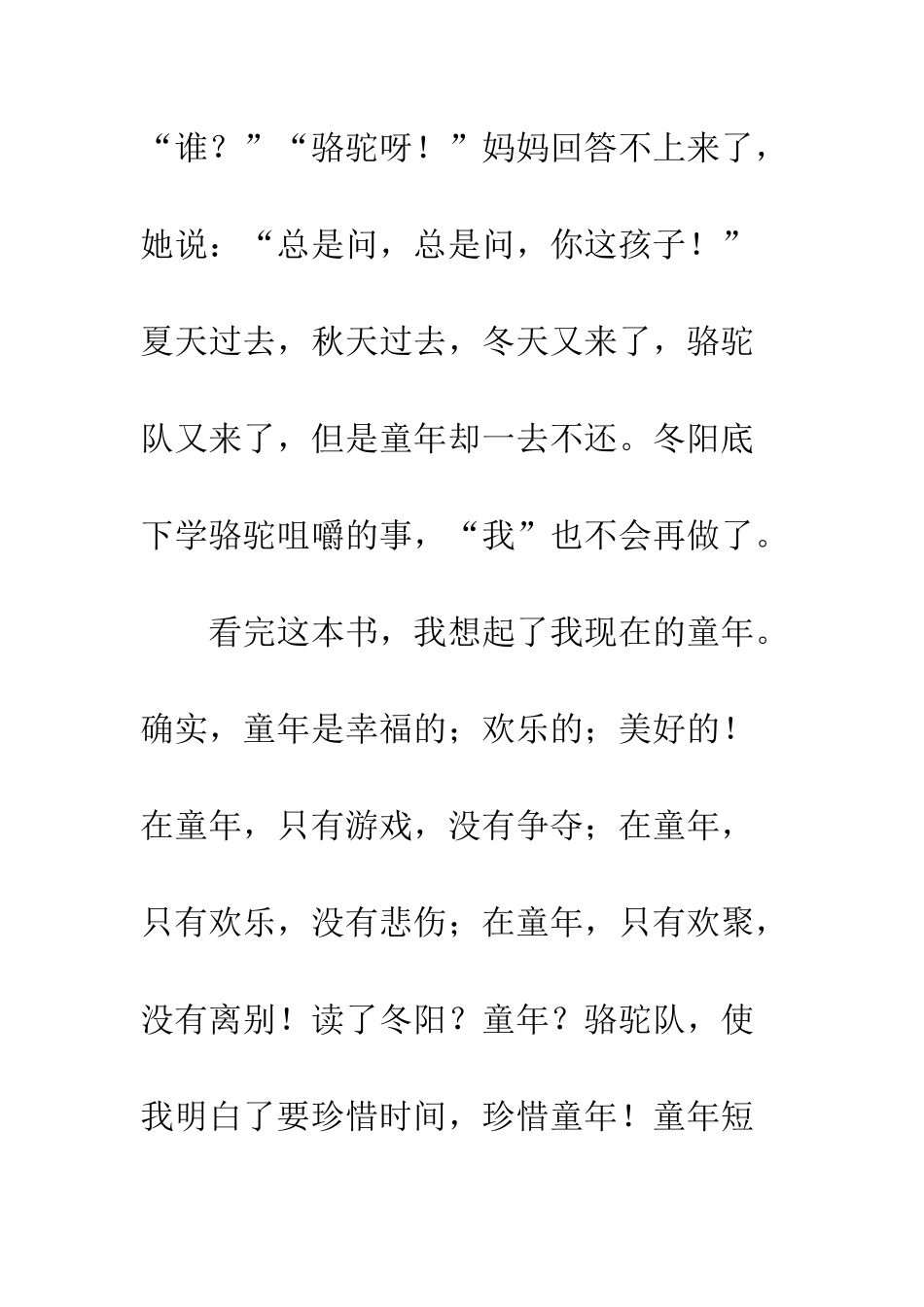 “谁？”“骆驼呀！”妈妈回答不上来了，她说：“总是问，总是问，你这孩子！”夏天过去，秋天过去，冬天又来了，骆驼队又来了，但是童年却一去不还。冬阳底下学骆驼咀嚼的事，“我”也不会再做了。

看完这本书，我想起了我现在的童年。确实，童年是幸福的；欢乐的；美好的！在童年，只有游戏，没有争夺；在童年，只有欢乐，没有悲伤；在童年，只有欢聚，没有离别！读了冬阳？童年？骆驼队，使我明白了要珍惜时间，珍惜童年！童年短